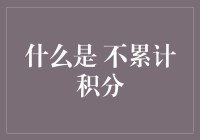 什么是 不累计积分